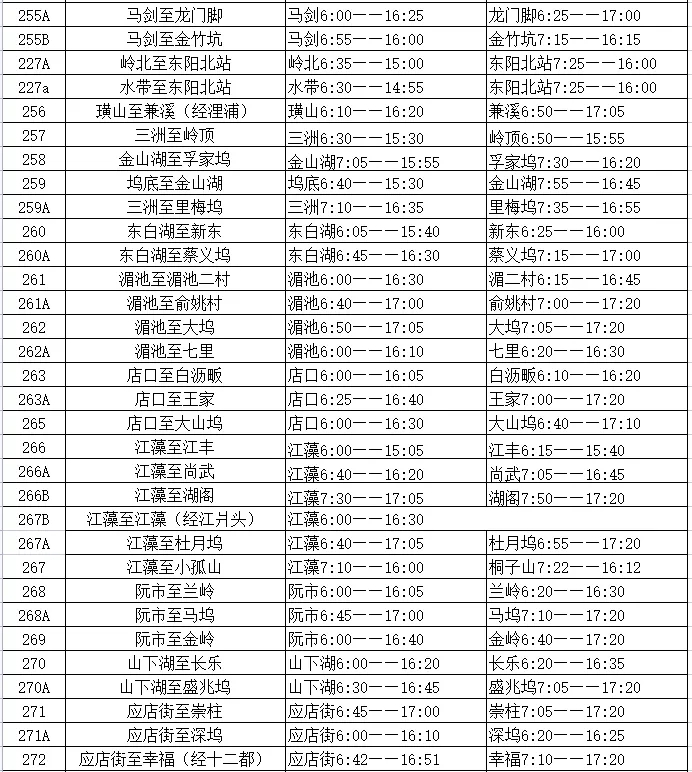 | 255A | 马剑至龙门脚 | 马剑6:00——16:25 | 龙门脚6:25——17:00 |
|---|---|---|---|
| 255B | 马剑至金竹坑 | 马剑6:55——16:00 | 金竹坑7:15——16:15 |
| 227A | 岭北至东阳北站 | 岭北6:35——15:00 | 东阳北站7:25——16:00 |
| 227a | 水带至东阳北站 | 水带6:30——14:55 | 东阳北站7:25——16:00 |
| 256 | 璜山至兼溪（经浬浦） | 璜山6:10——16:20 | 兼溪6:50——17:05 |
| 257 | 三洲至岭顶 | 三洲6:30——15:30 | 岭顶6:50——15:55 |
| 258 | 金山湖至孚家坞 | 金山湖7:05——15:55 | 孚家坞7:30——16:20 |
| 259 | 坞底至金山湖 | 坞底6:40——15:30 | 金山湖7:55——16:45 |
| 259A | 三洲至里梅坞 | 三洲7:10——16:35 | 里梅坞7:35——16:55 |
| 260 | 东白湖至新东 | 东白湖6:05——15:40 | 新东6:25——16:00 |
| 260A | 东白湖至蔡义坞 | 东白湖6:45——16:30 | 蔡义坞7:15——17:00 |
| 261 | 湄池至湄池二村 | 湄池6:00——16:30 | 湄二村6:15——16:45 |
| 261A | 湄池至俞姚村 | 湄池6:40——17:00 | 俞姚村7:00——17:20 |
| 262 | 湄池至大坞 | 湄池6:50——17:05 | 大坞7:05——17:20 |
| 262A | 湄池至七里 | 湄池6:00——16:10 | 七里6:20——16:30 |
| 263 | 店口至白沥畈 | 店口6:00——16:05 | 白沥畈6:10——16:20 |
| 263A | 店口至王家 | 店口6:25——16:40 | 王家7:00——17:20 |
| 265 | 店口至大山坞 | 店口6:00——16:30 | 大山坞6:40——17:10 |
| 266 | 江藻至江丰 | 江藻6:00——15:05 | 江丰6:15——15:40 |
| 266A | 江藻至尚武 | 江藻6:40——16:20 | 尚武7:05——16:45 |
| 266B | 江藻至湖阁 | 江藻7:30——17:05 | 湖阁7:50——17:20 |
| 267B | 江藻至江藻（经江爿头） | 江藻6:00——16:30 | |
| 267A | 江藻至杜月坞 | 江藻6:40——17:05 | 杜月坞6:55——17:20 |
| 267 | 江藻至小孤山 | 江藻7:10——16:00 | 桐子山7:22——16:12 |
| 268 | 阮市至兰岭 | 阮市6:00——16:05 | 兰岭6:20——16:30 |
| 268A | 阮市至马坞 | 阮市6:45——17:00 | 马坞7:10——17:20 |
| 269 | 阮市至金岭 | 阮市6:00——16:40 | 金岭6:40——17:20 |
| 270 | 山下湖至长乐 | 山下湖6:00——16:20 | 长乐6:20——16:35 |
| 270A | 山下湖至盛兆坞 | 山下湖6:30——16:45 | 盛兆坞7:05——17:20 |
| 271 | 应店街至崇柱 | 应店街6:45——17:00 | 崇柱7:05——17:20 |
| 271A | 应店街至深坞 | 应店街6:00——16:10 | 深坞6:20——16:25 |
| 272 | 应店街至幸福（经十二都） | 应店街6:42——16:51 | 幸福7:10——17:20 |